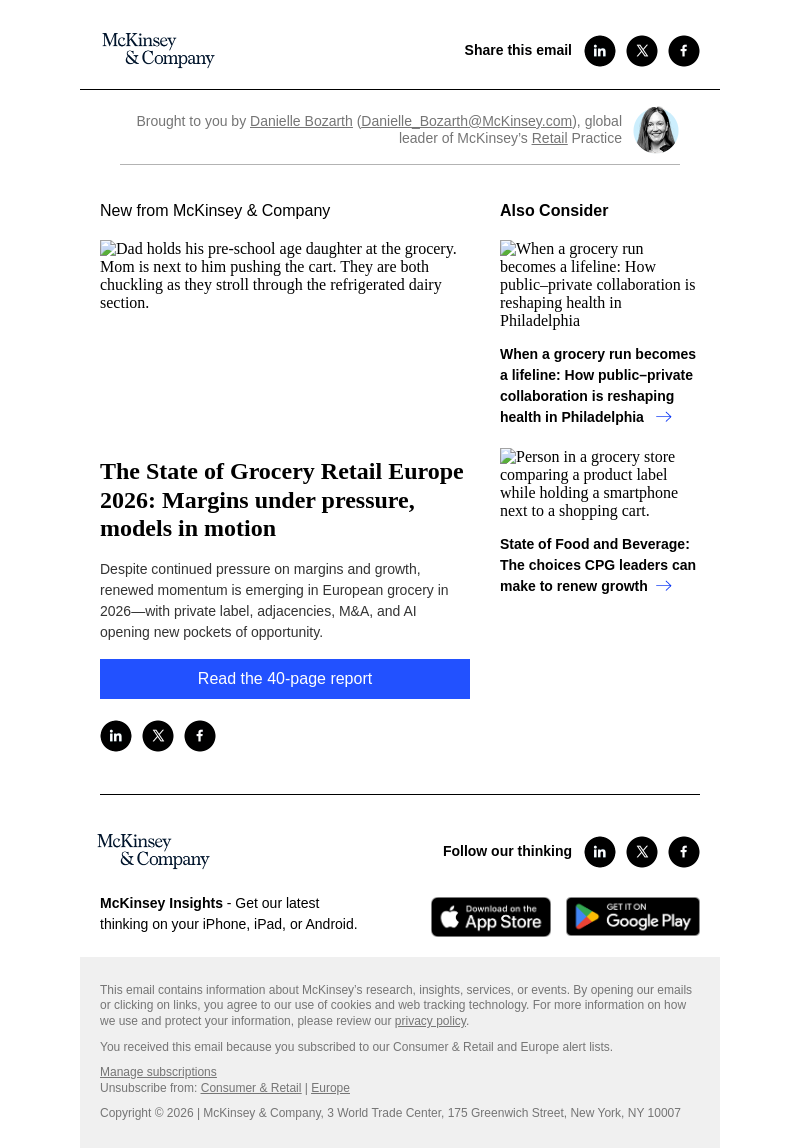 McKinsey & Company

Share this email

Brought to you by Danielle Bozarth (Danielle_Bozarth@McKinsey.com), global leader of McKinsey's Retail Practice

New from McKinsey & Company

Dad holds his pre-school age daughter at the grocery. Mom is next to him pushing the cart. They are both chuckling as they stroll through the refrigerated dairy section.

The State of Grocery Retail Europe 2026: Margins under pressure, models in motion

Despite continued pressure on margins and growth, renewed momentum is emerging in European grocery in 2026—with private label, adjacencies, M&A, and AI opening new pockets of opportunity.

Read the 40-page report

Also Consider

When a grocery run becomes a lifeline: How public–private collaboration is reshaping health in Philadelphia

When a grocery run becomes a lifeline: How public–private collaboration is reshaping health in Philadelphia

Person in a grocery store comparing a product label while holding a smartphone next to a shopping cart.

State of Food and Beverage: The choices CPG leaders can make to renew growth

McKinsey & Company

Follow our thinking

McKinsey Insights - Get our latest thinking on your iPhone, iPad, or Android.

Download on the App Store

GET IT ON Google Play

This email contains information about McKinsey's research, insights, services, or events. By opening our emails or clicking on links, you agree to our use of cookies and web tracking technology. For more information on how we use and protect your information, please review our privacy policy.

You received this email because you subscribed to our Consumer & Retail and Europe alert lists.

Manage subscriptions
Unsubscribe from: Consumer & Retail | Europe

Copyright © 2026 | McKinsey & Company, 3 World Trade Center, 175 Greenwich Street, New York, NY 10007